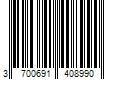 3 700691 408990